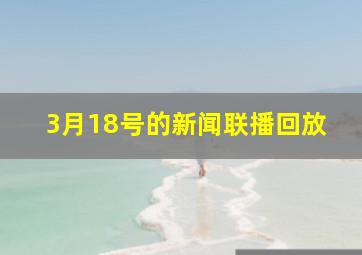 3月18号的新闻联播回放